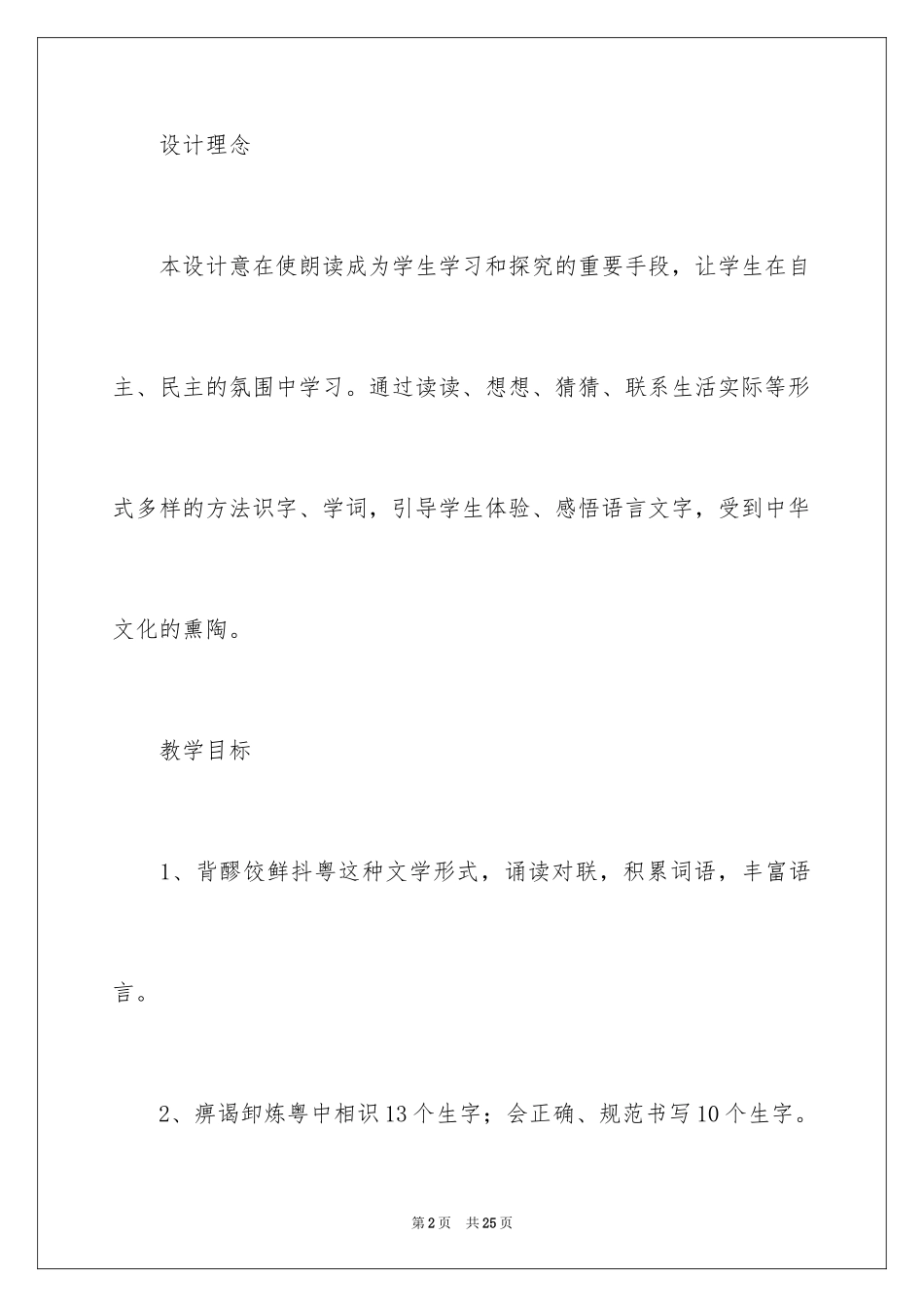 设计理念

本设计意在使朗读成为学生学习和探究的重要手段，让学生在自主、民主的氛围中学习。通过读读、想想、猜猜、联系生活实际等形式多样的方法识字、学词，引导学生体验、感悟语言文字，受到中华文化的熏陶。

教学目标

1、背醪饺鲜抖粤这种文学形式，诵读对联，积累词语，丰富语言。

2、痹谒卸炼粤中相识13个生字；会正确、规范书写10个生字。

第2页　共25页